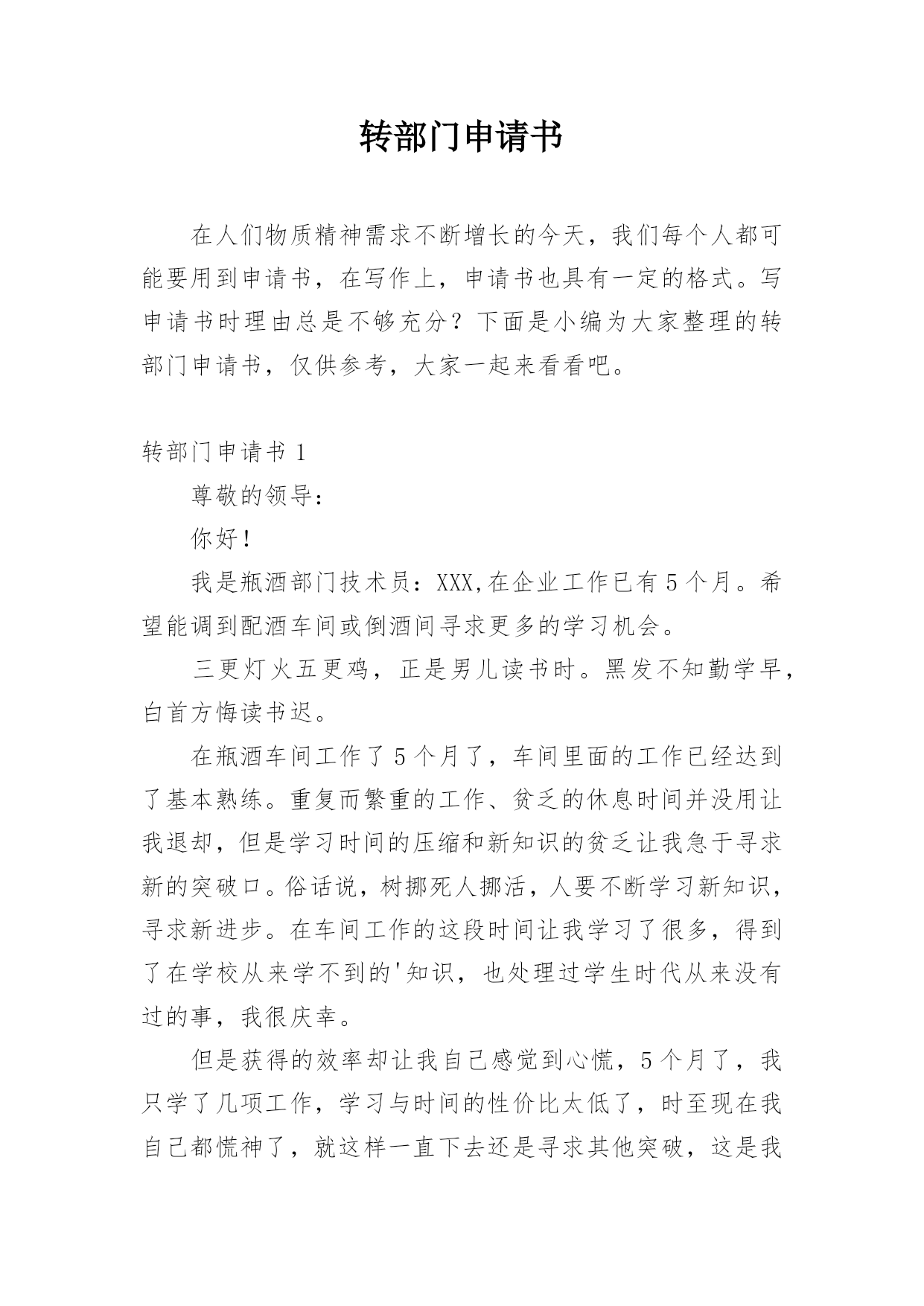 转部门申请书

在人们物质精神需求不断增长的今天，我们每个人都可能要用到申请书，在写作上，申请书也具有一定的格式。写申请书时理由总是不够充分？下面是小编为大家整理的转部门申请书，仅供参考，大家一起来看看吧。

转部门申请书 1

尊敬的领导：

你好！

我是瓶酒部门技术员：XXX,在企业工作已有 5 个月。希望能调到配酒车间或倒酒间寻求更多的学习机会。

三更灯火五更鸡，正是男儿读书时。黑发不知勤学早，白首方悔读书迟。

在瓶酒车间工作了 5 个月了，车间里面的工作已经达到了基本熟练。重复而繁重的工作、贫乏的休息时间并没用让我退却，但是学习时间的压缩和新知识的贫乏让我急于寻求新的突破口。俗话说，树挪死人挪活，人要不断学习新知识，寻求新进步。在车间工作的这段时间让我学习了很多，得到了在学校从来学不到的'知识，也处理过学生时代从来没有过的事，我很庆幸。

但是获得的效率却让我自己感觉到心慌，5 个月了，我只学了几项工作，学习与时间的性价比太低了，时至现在我自己都慌神了，就这样一直下去还是寻求其他突破，这是我